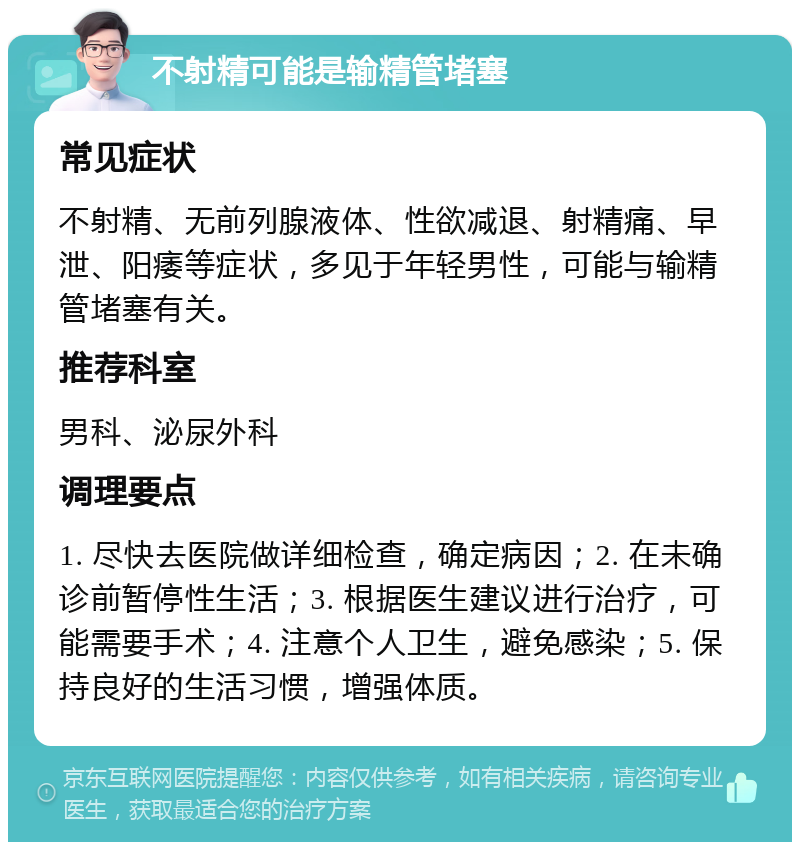 不射精可能是输精管堵塞

常见症状

不射精、无前列腺液体、性欲减退、射精痛、早泄、阳痿等症状，多见于年轻男性，可能与输精管堵塞有关。

推荐科室

男科、泌尿外科

调理要点

1. 尽快去医院做详细检查，确定病因；2. 在未确诊前暂停性生活；3. 根据医生建议进行治疗，可能需要手术；4. 注意个人卫生，避免感染；5. 保持良好的生活习惯，增强体质。

京东互联网医院提醒您：内容仅供参考，如有相关疾病，请咨询专业医生，获取最适合您的治疗方案